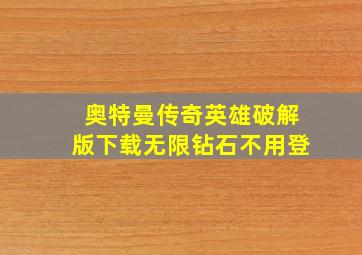 奥特曼传奇英雄破解版下载无限钻石不用登